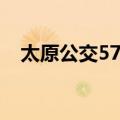 太原公交57